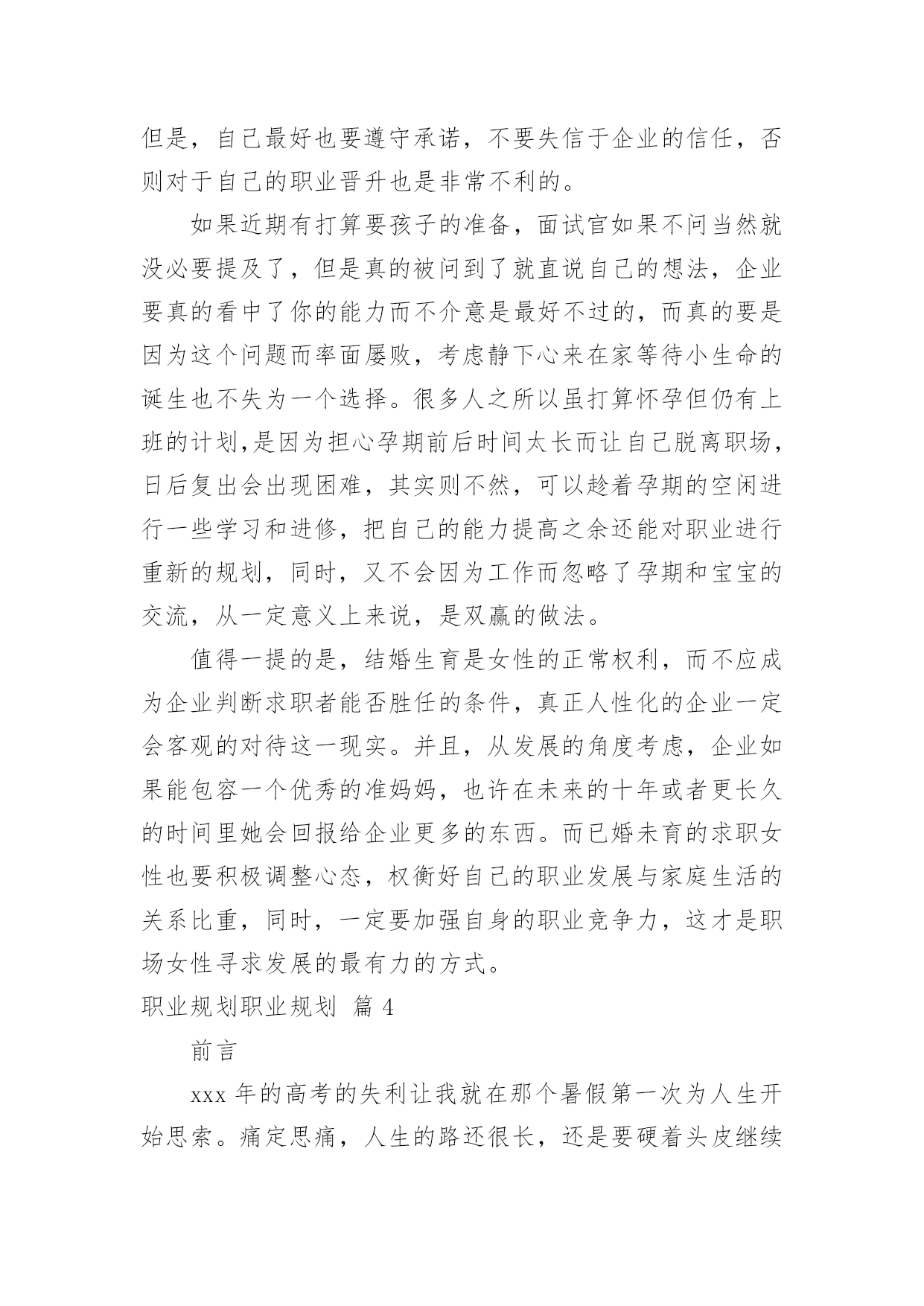 但是，自己最好也要遵守承诺，不要失信于企业的信任，否则对于自己的职业晋升也是非常不利的。

如果近期有打算要孩子的准备，面试官如果不问当然就没必要提及了，但是真的被问到了就直说自己的想法，企业要真的看中了你的能力而不介意是最好不过的，而真的要是因为这个问题而率面屡败，考虑静下心来在家等待小生命的诞生也不失为一个选择。很多人之所以虽打算怀孕但仍有上班的计划,是因为担心孕期前后时间太长而让自己脱离职场，日后复出会出现困难，其实则不然，可以趁着孕期的空闲进行一些学习和进修，把自己的能力提高之余还能对职业进行重新的规划，同时，又不会因为工作而忽略了孕期和宝宝的交流，从一定意义上来说，是双赢的做法。

值得一提的是，结婚生育是女性的正常权利，而不应成为企业判断求职者能否胜任的条件，真正人性化的企业一定会客观的对待这一现实。并且，从发展的角度考虑，企业如果能包容一个优秀的准妈妈，也许在未来的十年或者更长久的时间里她会回报给企业更多的东西。而已婚未育的求职女性也要积极调整心态，权衡好自己的职业发展与家庭生活的关系比重，同时，一定要加强自身的职业竞争力，这才是职场女性寻求发展的最有力的方式。

职业规划职业规划 篇 4

前言

xxx 年的高考的失利让我就在那个暑假第一次为人生开始思索。痛定思痛，人生的路还很长，还是要硬着头皮继续